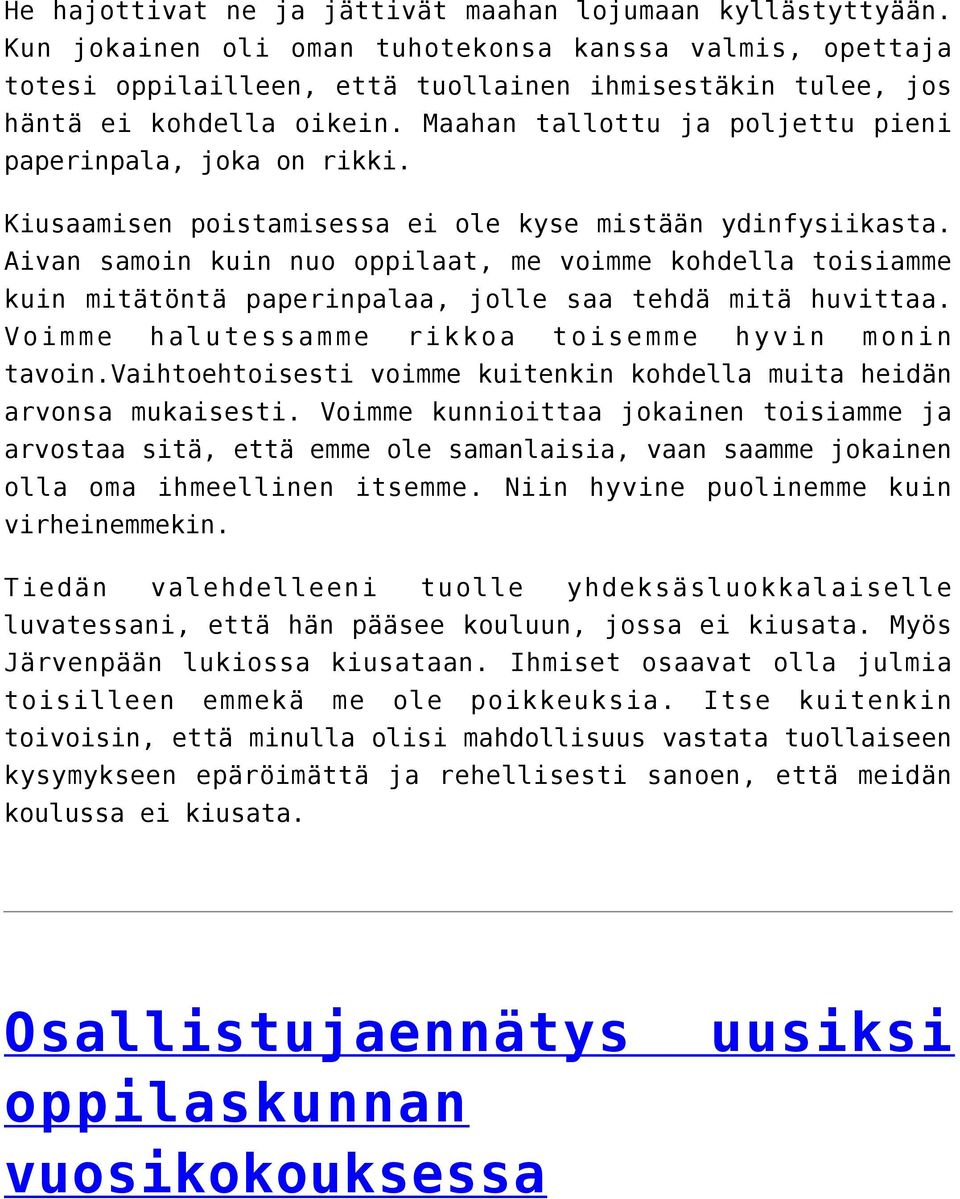 He hajottivat ne ja jättivät maahan lojumaan kyllästyttyään. Kun jokainen oli oman tuhotekonsa kanssa valmis, opettaja totesi oppilailleen, että tuollainen ihmisestäkin tulee, jos häntä ei kohdella oikein. Maahan tallottu ja poljettu pieni paperinpala, joka on rikki.

Kiusaamisen poistamisessa ei ole kyse mistään ydinfysiikasta. Aivan samoin kuin nuo oppilaat, me voimme kohdella toisiamme kuin mitätöntä paperinpalaa, jolle saa tehdä mitä huvittaa. Voimme halutessamme rikkoa toisemme hyvin monin tavoin.Vaihtoehtoisesti voimme kuitenkin kohdella muita heidän arvonsa mukaisesti. Voimme kunnioittaa jokainen toisiamme ja arvostaa sitä, että emme ole samanlaisia, vaan saamme jokainen olla oma ihmeellinen itsemme. Niin hyvine puolinemme kuin virheinemmekin.

Tiedän valehdelleeni tuolle yhdeksäsluokkalaiselle luvatessani, että hän pääsee kouluun, jossa ei kiusata. Myös Järvenpään lukiossa kiusataan. Ihmiset osaavat olla julmia toisilleen emmekä me ole poikkeuksia. Itse kuitenkin toivoisin, että minulla olisi mahdollisuus vastata tuollaiseen kysymykseen epäröimättä ja rehellisesti sanoen, että meidän koulussa ei kiusata.

Osallistujaennätys uusiksi oppilaskunnan vuosikokouksessa